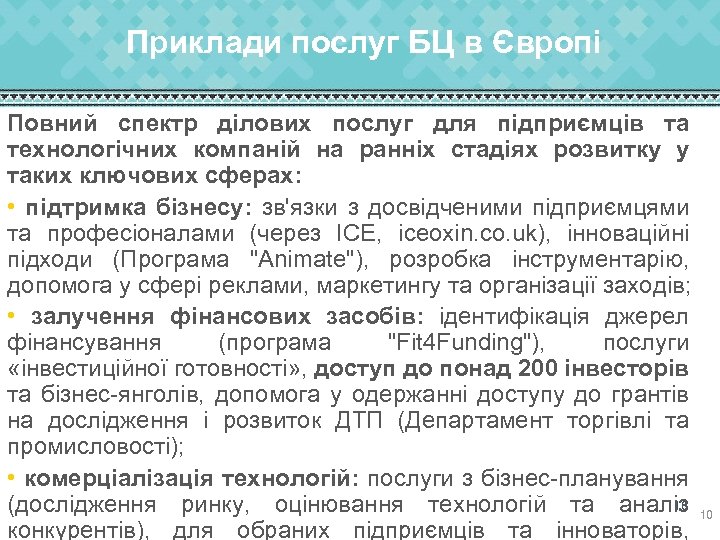 Приклади послуг БЦ в Європі

Повний спектр ділових послуг для підприємців та технологічних компаній на ранніх стадіях розвитку у таких ключових сферах:

• підтримка бізнесу: зв'язки з досвідченими підприємцями та професіоналами (через ICE, iceoxin.co.uk), інноваційні підходи (Програма "Animate"), розробка інструментарію, допомога у сфері реклами, маркетингу та організації заходів;

• залучення фінансових засобів: ідентифікація джерел фінансування (програма "Fit4Funding"), послуги «інвестиційної готовності», доступ до понад 200 інвесторів та бізнес-янголів, допомога у одержанні доступу до грантів на дослідження і розвиток ДТП (Департамент торгівлі та промисловості);

• комерціалізація технологій: послуги з бізнес-планування (дослідження ринку, оцінювання технологій та аналіз конкурентів), для обраних підприємців та інноваторів,

10